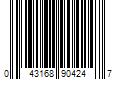 0 43168 90424 7